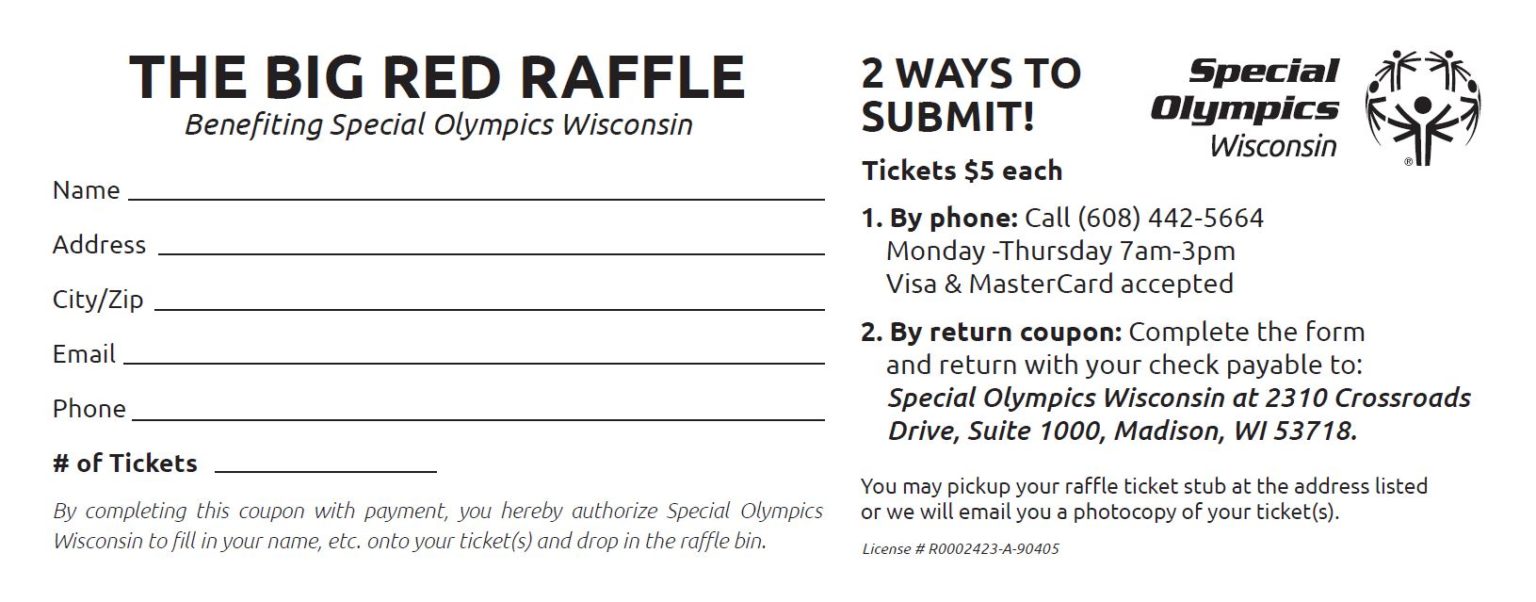 THE BIG RED RAFFLE
Benefiting Special Olympics Wisconsin

Name ____

Address ____

City/Zip ____

Email ____

Phone ____

# of Tickets ____

By completing this coupon with payment, you hereby authorize Special Olympics Wisconsin to fill in your name, etc. onto your ticket(s) and drop in the raffle bin.

2 WAYS TO SUBMIT!

Special Olympics Wisconsin

Tickets $5 each

1. By phone: Call (608) 442-5664
Monday -Thursday 7am-3pm
Visa & MasterCard accepted

2. By return coupon: Complete the form and return with your check payable to: Special Olympics Wisconsin at 2310 Crossroads Drive, Suite 1000, Madison, WI 53718.

You may pickup your raffle ticket stub at the address listed or we will email you a photocopy of your ticket(s).

License # R0002423-A-90405